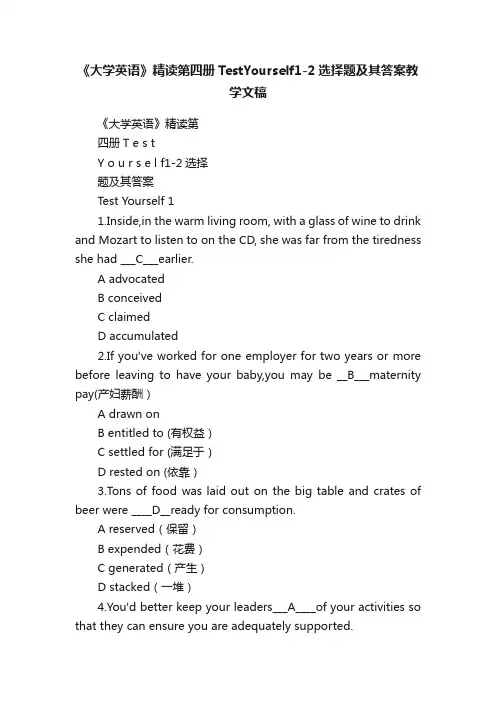 《大学英语》精读第四册 TestYourself1-2 选择题及其答案教学文稿

《大学英语》精读第
四册 T e s t
Y o u r s e l f1-2 选择
题及其答案

Test Yourself 1

1.Inside,in the warm living room, with a glass of wine to drink and Mozart to listen to on the CD, she was far from the tiredness she had ___C___earlier.

A advocated

B conceived

C claimed

D accumulated

2.If you've worked for one employer for two years or more before leaving to have your baby,you may be __B___maternity pay(产妇薪酬）

A drawn on

B entitled to (有权益）

C settled for (满足于）

D rested on (依靠）

3.Tons of food was laid out on the big table and crates of beer were ____D__ready for consumption.

A reserved（保留）

B expended（花费）

C generated（产生）

D stacked（一堆）

4.You'd better keep your leaders___A____of your activities so that they can ensure you are adequately supported.